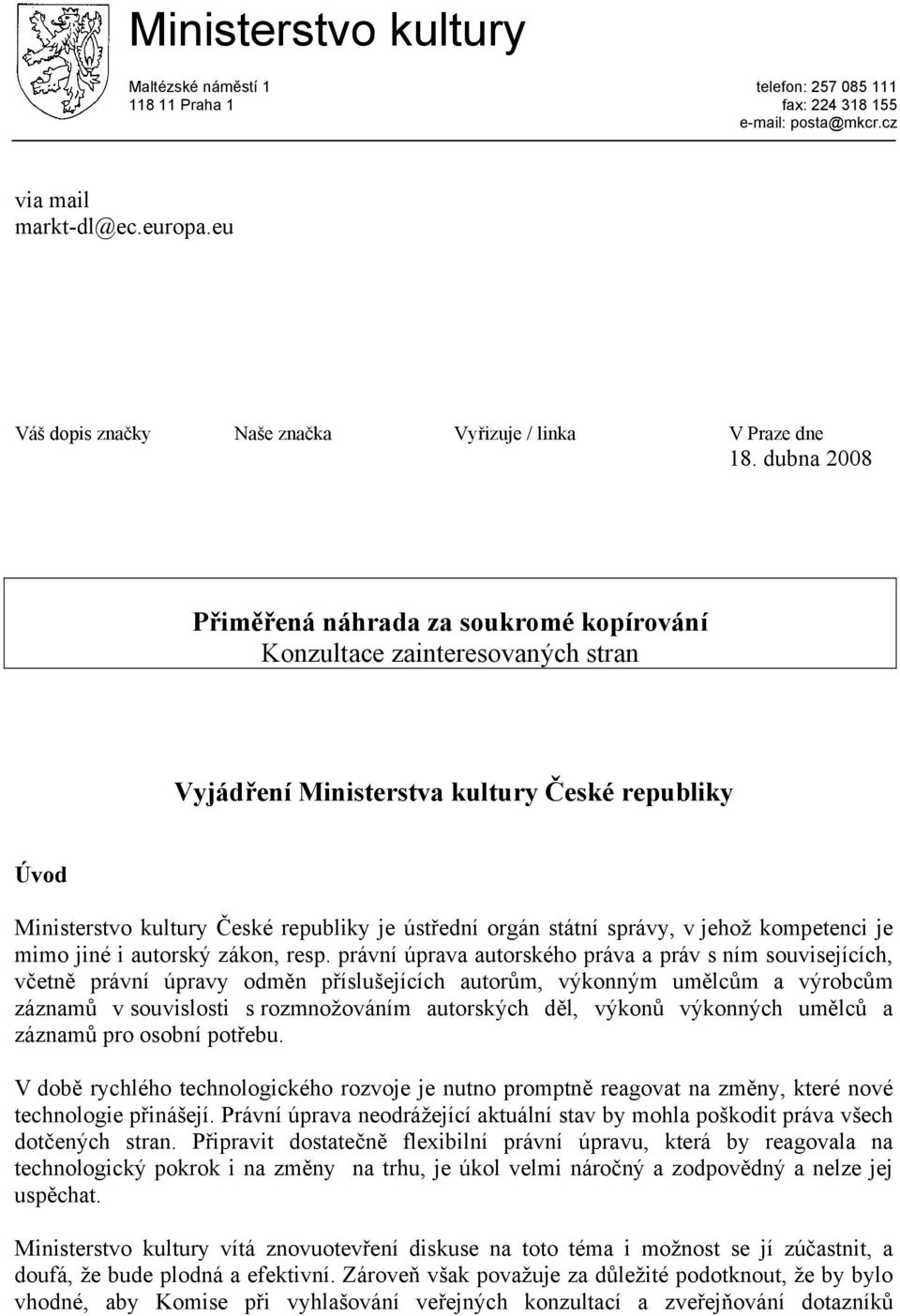 Ministerstvo kultury

Maltézské náměstí 1
118 11 Praha 1

telefon: 257 085 111
fax: 224 318 155
e-mail: posta@mkcr.cz

via mail
markt-dl@ec.europa.eu

Váš dopis značky Naše značka Vyřizuje / linka V Praze dne 18. dubna 2008

Přiměřená náhrada za soukromé kopírování
Konzultace zainteresovaných stran

Vyjádření Ministerstva kultury České republiky

Úvod

Ministerstvo kultury České republiky je ústřední orgán státní správy, v jehož kompetenci je mimo jiné i autorský zákon, resp. právní úprava autorského práva a práv s ním souvisejících, včetně právní úpravy odměn příslušejících autorům, výkonným umělcům a výrobcům záznamů v souvislosti s rozmnožováním autorských děl, výkonů výkonných umělců a záznamů pro osobní potřebu.

V době rychlého technologického rozvoje je nutno promptně reagovat na změny, které nové technologie přinášejí. Právní úprava neodrážející aktuální stav by mohla poškodit práva všech dotčených stran. Připravit dostatečně flexibilní právní úpravu, která by reagovala na technologický pokrok i na změny na trhu, je úkol velmi náročný a zodpovědný a nelze jej uspěchat.

Ministerstvo kultury vítá znovuotevření diskuse na toto téma i možnost se jí zúčastnit, a doufá, že bude plodná a efektivní. Zároveň však považuje za důležité podotknout, že by bylo vhodné, aby Komise při vyhlašování veřejných konzultací a zveřejňování dotazníků